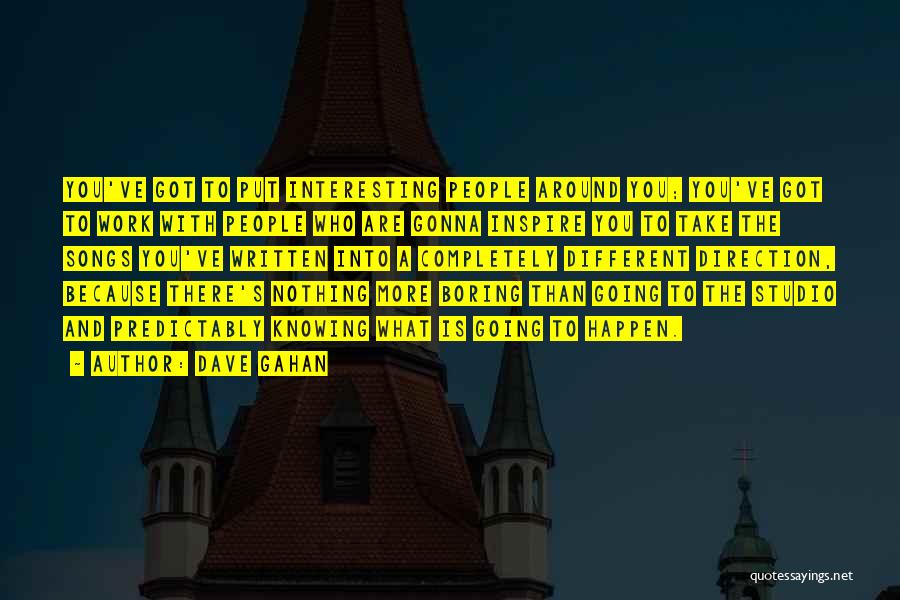 YOU'VE GOT TO PUT INTERESTING PEOPLE AROUND YOU; YOU'VE GOT TO WORK WITH PEOPLE WHO ARE GONNA INSPIRE YOU TO TAKE THE SONGS YOU'VE WRITTEN INTO A COMPLETELY DIFFERENT DIRECTION, BECAUSE THERE'S NOTHING MORE BORING THAN GOING TO THE STUDIO AND PREDICTABLY KNOWING WHAT IS GOING TO HAPPEN.

- AUTHOR: DAVE GAHAN

quotessayings.net